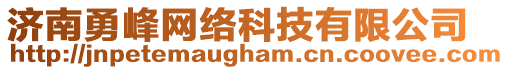 济南勇峰网络科技有限公司
http://jnpetemaugham.cn.coovee.com